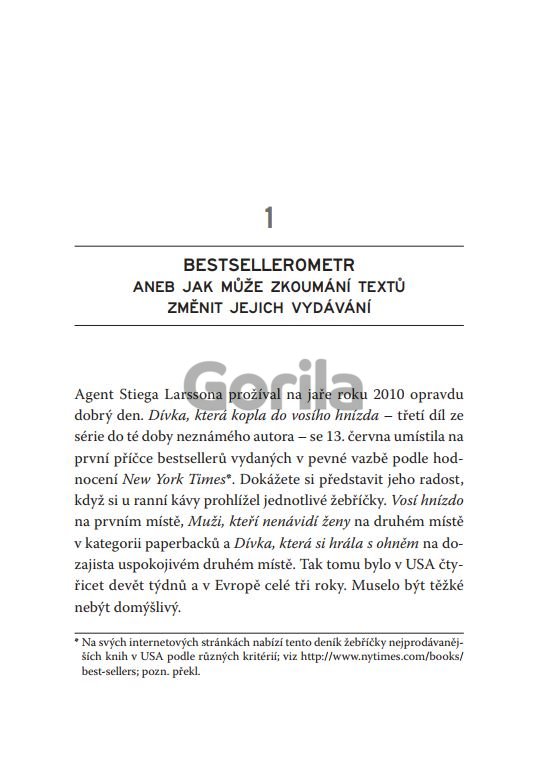 1

BESTSELLEROMETR
ANEB JAK MŮŽE ZKOUMÁNÍ TEXTŮ
ZMĚNIT JEJICH VYDÁVÁNÍ

Agent Stiega Larssona prožíval na jaře roku 2010 opravdu dobrý den. Dívka, která kopla do vosího hnízda – třetí díl ze série do té doby neznámého autora – se 13. června umístila na první příčce bestsellerů vydaných v pevné vazbě podle hodnocení New York Times*. Dokážete si představit jeho radost, když si u ranní kávy prohlížel jednotlivé žebříčky. Vosí hnízdo na prvním místě, Muži, kteří nenávidí ženy na druhém místě v kategorii paperbacků a Dívka, která si hrála s ohněm na dozajista uspokojivém druhém místě. Tak tomu bylo v USA čtyřicet devět týdnů a v Evropě celé tři roky. Muselo být těžké nebýt domýšlivý.

* Na svých internetových stránkách nabízí tento deník žebříčky nejprodávanějších knih v USA podle různých kritérií; viz http://www.nytimes.com/books/best-sellers; pozn. překl.

Gorila